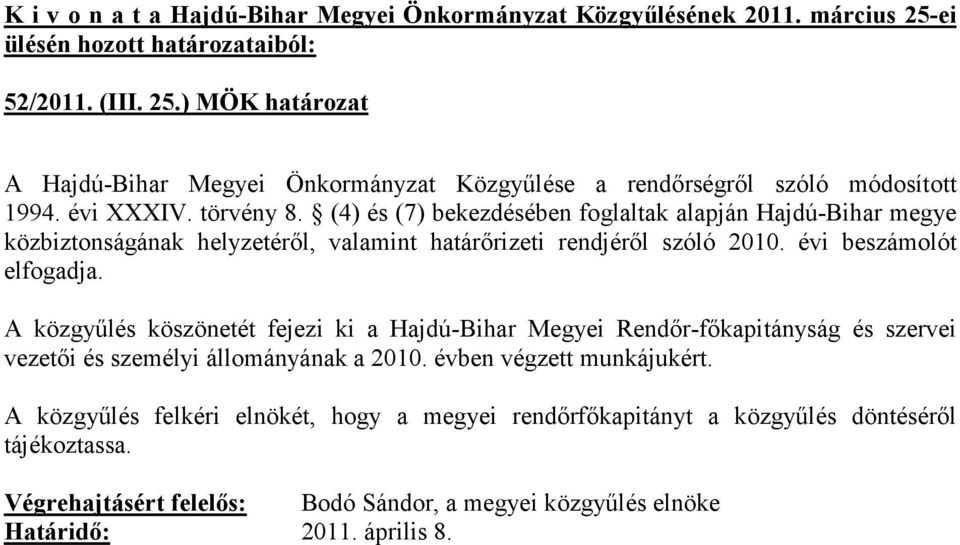 K i v o n a t a Hajdú-Bihar Megyei Önkormányzat Közgyűlésének 2011. március 25-ei ülésén hozott határozataiból:

52/2011. (III. 25.) MÖK határozat

A Hajdú-Bihar Megyei Önkormányzat Közgyűlése a rendőrségről szóló módosított 1994. évi XXXIV. törvény 8. § (4) és (7) bekezdésében foglaltak alapján Hajdú-Bihar megye közbiztonságának helyzetéről, valamint határőrizeti rendjéről szóló 2010. évi beszámolót elfogadja.

A közgyűlés köszönetét fejezi ki a Hajdú-Bihar Megyei Rendőr-főkapitányság és szervei vezetői és személyi állományának a 2010. évben végzett munkájukért.

A közgyűlés felkéri elnökét, hogy a megyei rendőrfőkapitányt a közgyűlés döntéséről tájékoztassa.

Végrehajtásért felelős: Bodó Sándor, a megyei közgyűlés elnöke
Határidő: 2011. április 8.